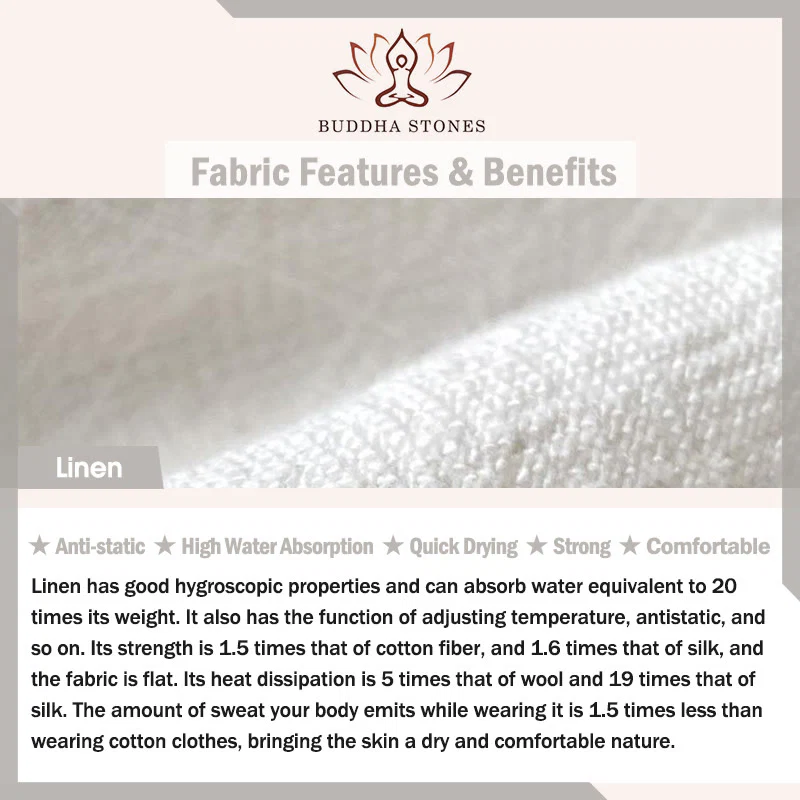 BUDDHA STONES

Fabric Features & Benefits

Linen

★ Anti-static ★ High Water Absorption ★ Quick Drying ★ Strong ★ Comfortable

Linen has good hygroscopic properties and can absorb water equivalent to 20 times its weight. It also has the function of adjusting temperature, antistatic, and so on. Its strength is 1.5 times that of cotton fiber, and 1.6 times that of silk, and the fabric is flat. Its heat dissipation is 5 times that of wool and 19 times that of silk. The amount of sweat your body emits while wearing it is 1.5 times less than wearing cotton clothes, bringing the skin a dry and comfortable nature.